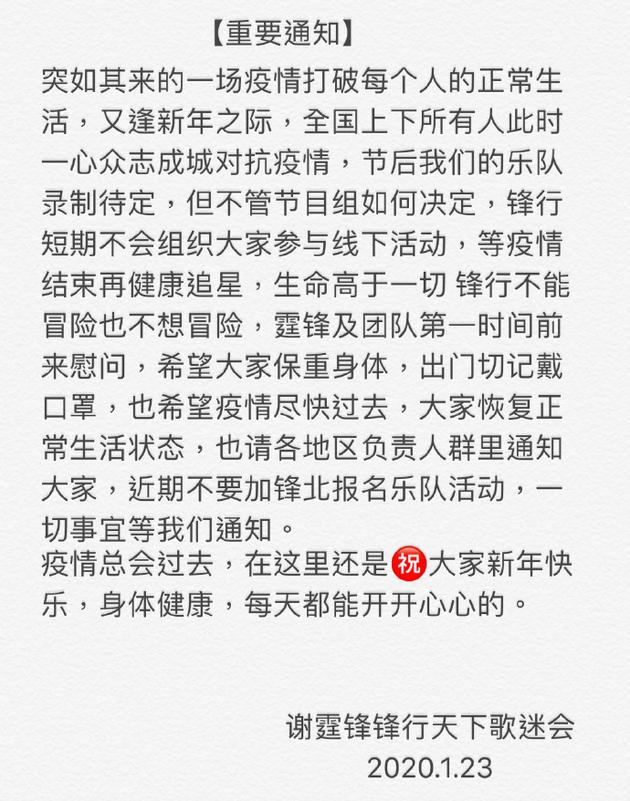 【重要通知】

突如其来的一场疫情打破每个人的正常生活，又逢新年之际，全国上下所有人此时一心众志成城对抗疫情，节后我们的乐队录制待定，但不管节目组如何决定，锋行短期不会组织大家参与线下活动，等疫情结束再健康追星，生命高于一切 锋行不能冒险也不想冒险，霆锋及团队第一时间前来慰问，希望大家保重身体，出门切记戴口罩，也希望疫情尽快过去，大家恢复正常生活状态，也请各地区负责人群里通知大家，近期不要加锋北报名乐队活动，一切事宜等我们通知。
疫情总会过去，在这里还是祝大家新年快乐，身体健康，每天都能开开心心的。

谢霆锋锋行天下歌迷会
2020.1.23